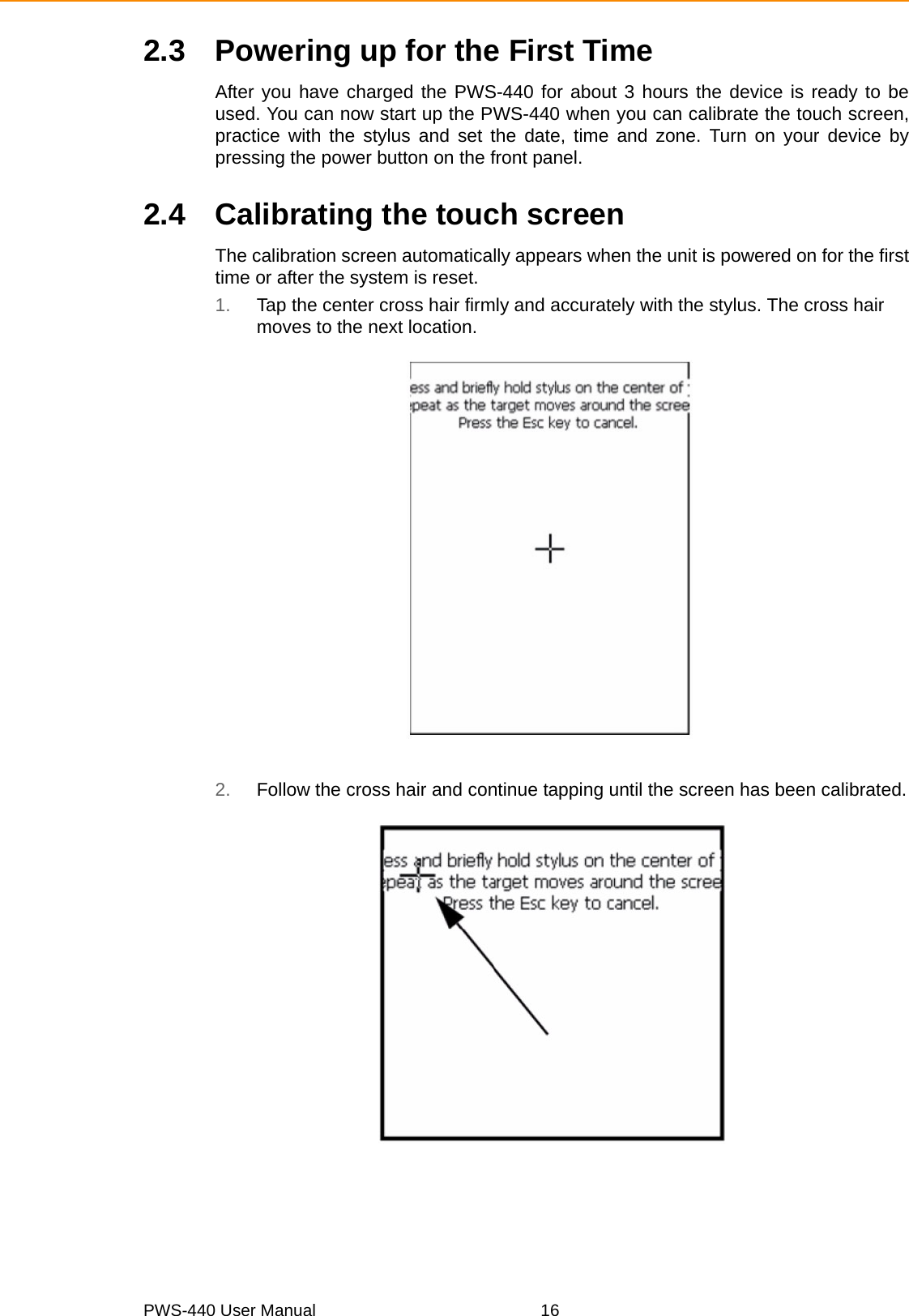 2.3 Powering up for the First Time

After you have charged the PWS-440 for about 3 hours the device is ready to be used. You can now start up the PWS-440 when you can calibrate the touch screen, practice with the stylus and set the date, time and zone. Turn on your device by pressing the power button on the front panel.

2.4 Calibrating the touch screen

The calibration screen automatically appears when the unit is powered on for the first time or after the system is reset.

1. Tap the center cross hair firmly and accurately with the stylus. The cross hair moves to the next location.

ess and briefly hold stylus on the center of
epeat as the target moves around the scree
Press the Esc key to cancel.

2. Follow the cross hair and continue tapping until the screen has been calibrated.

ess and briefly hold stylus on the center of
epeat as the target moves around the scree
Press the Esc key to cancel.

PWS-440 User Manual 16